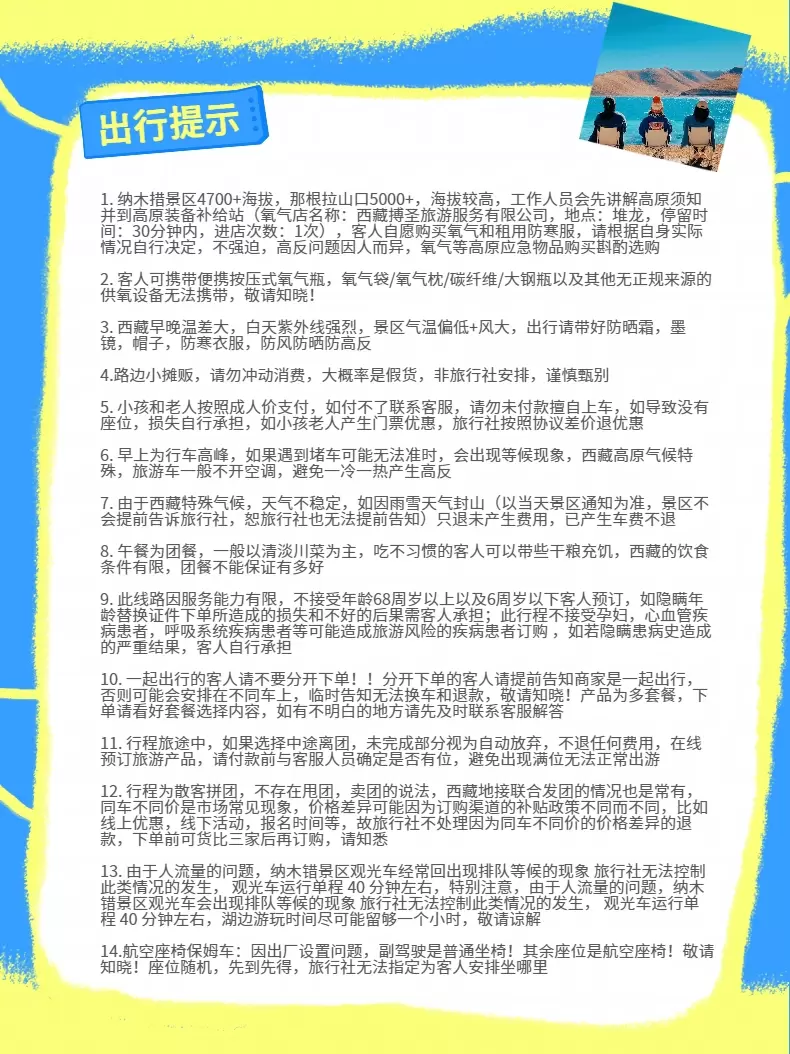 出行提示

1. 纳木措景区4700+海拔，那根拉山口5000+，海拔较高，工作人员会先讲解高原须知并到高原装备补给站（氧气店名称：西藏搏圣旅游服务有限公司，地点：堆龙，停留时间：30分钟内，进店次数：1次），客人自愿购买氧气和租用防寒服，请根据自身实际情况自行决定，不强迫，高反问题因人而异，氧气等高原应急物品购买斟酌选购

2. 客人可携带便携按压式氧气瓶，氧气袋/氧气枕/碳纤维/大钢瓶以及其他无正规来源的供氧设备无法携带，敬请知晓！

3. 西藏早晚温差大，白天紫外线强烈，景区气温偏低+风大，出行请带好防晒霜，墨镜，帽子，防寒衣服，防风防晒防高反

4.路边小摊贩，请勿冲动消费，大概率是假货，非旅行社安排，谨慎甄别

5. 小孩和老人按照成人价支付，如付不了联系客服，请勿未付款擅自上车，如导致没有座位，损失自行承担，如小孩老人产生门票优惠，旅行社按照协议差价退优惠

6. 早上为行车高峰，如果遇到堵车可能无法准时，会出现等候现象，西藏高原气候特殊，旅游车一般不开空调，避免一冷一热产生高反

7. 由于西藏特殊气候，天气不稳定，如因雨雪天气封山（以当天景区通知为准，景区不会提前告诉旅行社，恕旅行社也无法提前告知）只退未产生费用，已产生车费不退

8. 午餐为团餐，一般以清淡川菜为主，吃不习惯的客人可以带些干粮充饥，西藏的饮食条件有限，团餐不能保证有多好

9. 此线路因服务能力有限，不接受年龄68周岁以上以及6周岁以下客人预订，如隐瞒年龄替换证件下单所造成的损失和不好的后果需客人承担；此行程不接受孕妇，心血管疾病患者，呼吸系统疾病患者等可能造成旅游风险的疾病患者订购，如若隐瞒患病史造成的严重结果，客人自行承担

10. 一起出行的客人请不要分开下单！！分开下单的客人请提前告知商家是一起出行，否则可能会安排在不同车上，临时告知无法换车和退款，敬请知晓！产品为多套餐，下单请看好套餐选择内容，如有不明白的地方请先及时联系客服解答

11. 行程旅途中，如果选择中途离团，未完成部分视为自动放弃，不退任何费用，在线预订旅游产品，请付款前与客服人员确定是否有位，避免出现满位无法正常出游

12. 行程为散客拼团，不存在甩团，卖团的说法，西藏地接联合发团的情况也是常有，同车不同价是市场常见现象，价格差异可能因为订购渠道的补贴政策不同而不同，比如线上优惠，线下活动，报名时间等，故旅行社不处理因为同车不同价的价格差异的退款，下单前可货比三家后再订购，请知悉

13. 由于人流量的问题，纳木错景区观光车经常回出现排队等候的现象 旅行社无法控制此类情况的发生，观光车运行单程 40 分钟左右，特别注意，由于人流量的问题，纳木错景区观光车会出现排队等候的现象 旅行社无法控制此类情况的发生，观光车运行单程 40 分钟左右，湖边游玩时间尽可能留够一个小时，敬请谅解

14.航空座椅保姆车：因出厂设置问题，副驾驶是普通坐椅！其余座位是航空座椅！敬请知晓！座位随机，先到先得，旅行社无法指定为客人安排坐哪里